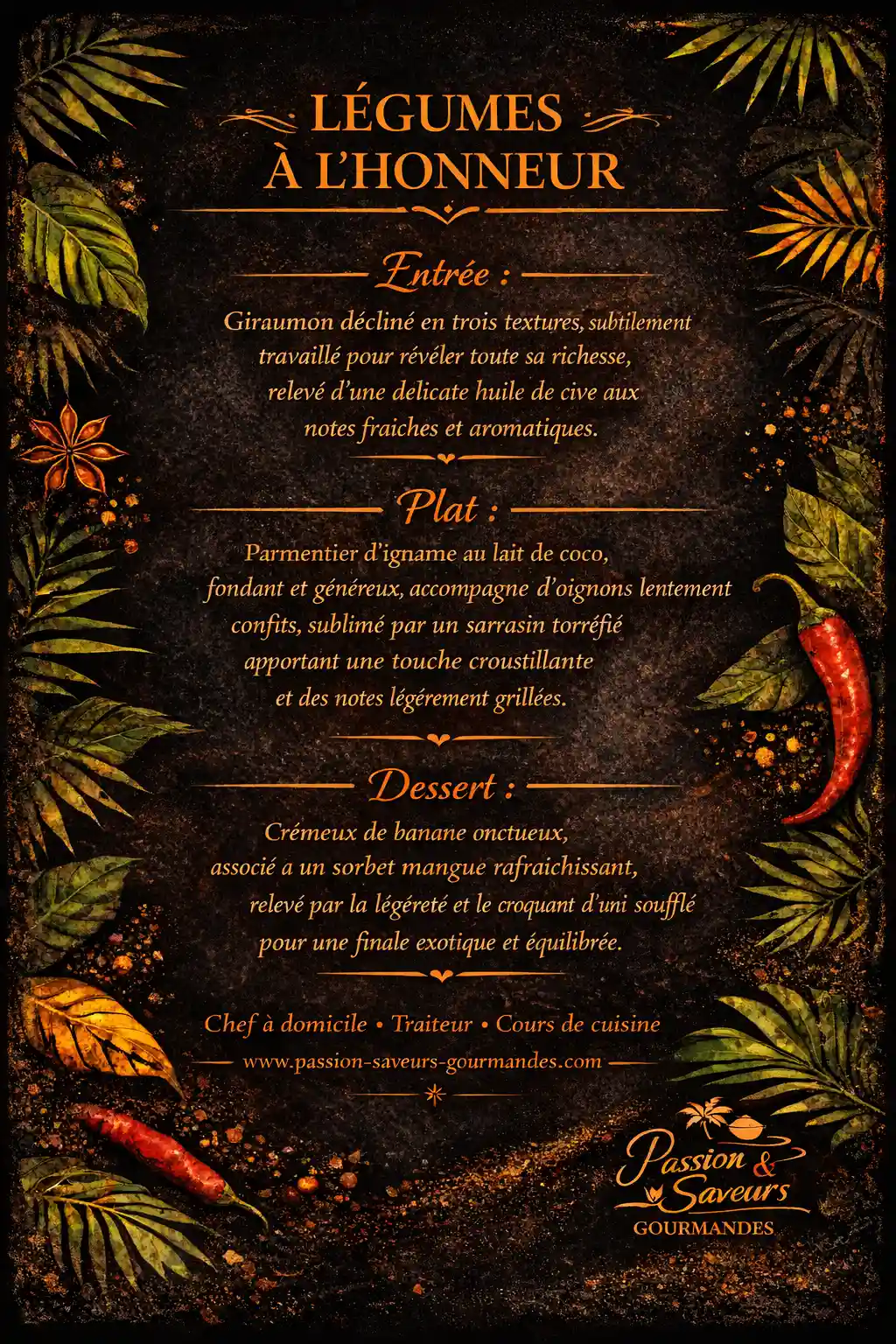 LÉGUMES
À L'HONNEUR

Entrée :

Giraumon décliné en trois textures, subtilement travaillé pour révéler toute sa richesse, relevé d'une delicate huile de cive aux notes fraiches et aromatiques.

Plat :

Parmentier d'igname au lait de coco, fondant et généreux, accompagne d'oignons lentement confits, sublimé par un sarrasin torréfié apportant une touche croustillante et des notes légérement grillées.

Dessert :

Crémeux de banane onctueux, associé a un sorbet mangue rafraichissant, relevé par la légéreté et le croquant d'uni soufflé pour une finale exotique et équilibrée.

Chef à domicile • Traiteur • Cours de cuisine

www.passion-saveurs-gourmandes.com

Passion & Saveurs
GOURMANDES